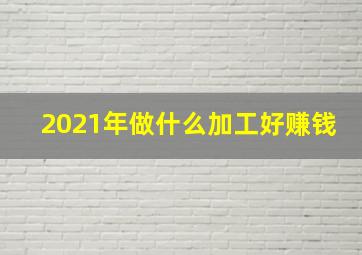 2021年做什么加工好赚钱